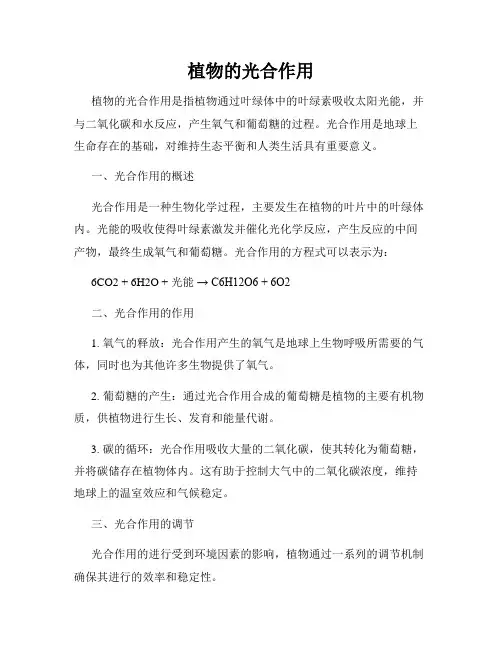 植物的光合作用

植物的光合作用是指植物通过叶绿体中的叶绿素吸收太阳光能，并与二氧化碳和水反应，产生氧气和葡萄糖的过程。光合作用是地球上生命存在的基础，对维持生态平衡和人类生活具有重要意义。

一、光合作用的概述

光合作用是一种生物化学过程，主要发生在植物的叶片中的叶绿体内。光能的吸收使得叶绿素激发并催化光化学反应，产生反应的中间产物，最终生成氧气和葡萄糖。光合作用的方程式可以表示为：

6CO2 + 6H2O + 光能 → C6H12O6 + 6O2

二、光合作用的作用

1. 氧气的释放：光合作用产生的氧气是地球上生物呼吸所需要的气体，同时也为其他许多生物提供了氧气。

2. 葡萄糖的产生：通过光合作用合成的葡萄糖是植物的主要有机物质，供植物进行生长、发育和能量代谢。

3. 碳的循环：光合作用吸收大量的二氧化碳，使其转化为葡萄糖，并将碳储存在植物体内。这有助于控制大气中的二氧化碳浓度，维持地球上的温室效应和气候稳定。

三、光合作用的调节

光合作用的进行受到环境因素的影响，植物通过一系列的调节机制确保其进行的效率和稳定性。